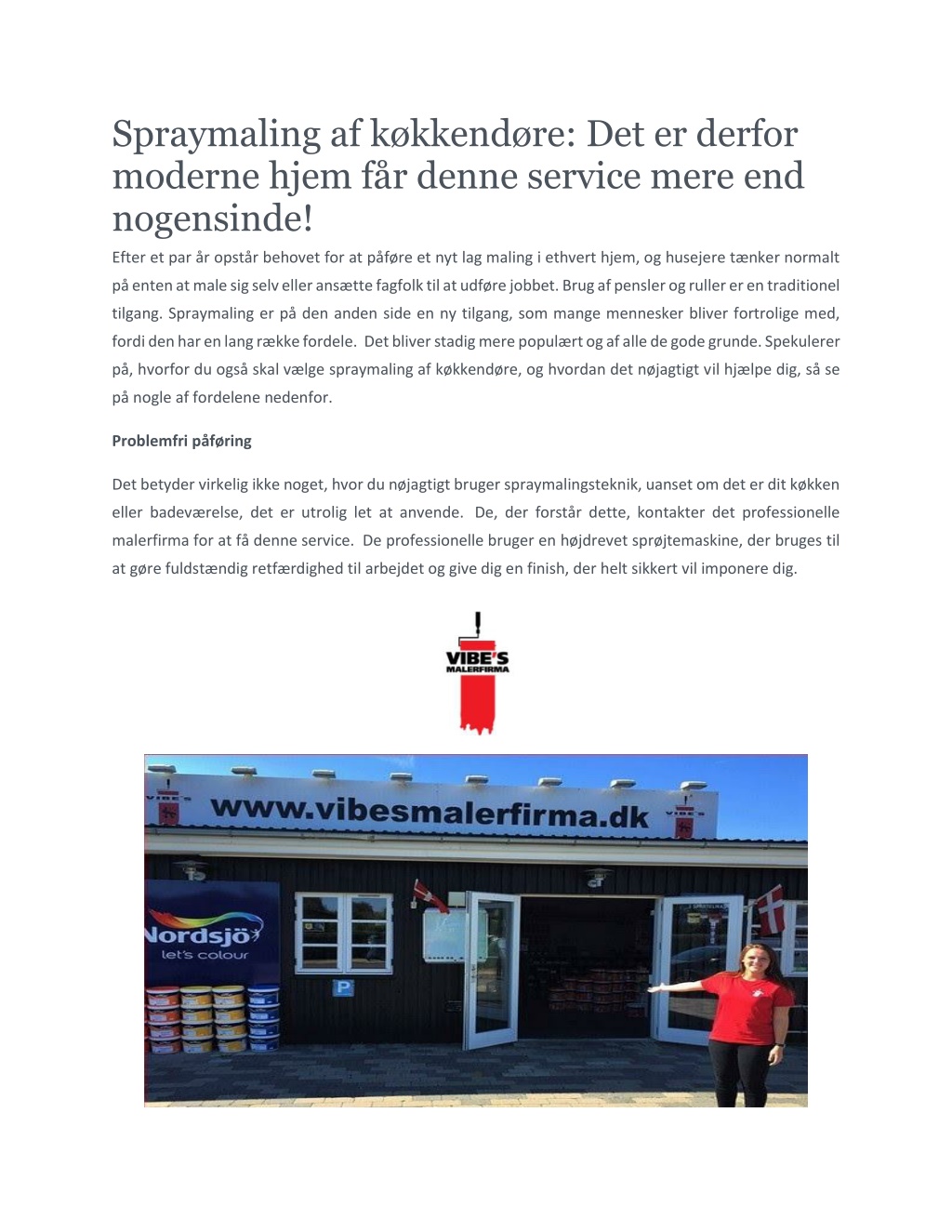 Spraymaling af køkkendøre: Det er derfor moderne hjem får denne service mere end nogensinde!

Efter et par år opstår behovet for at påføre et nyt lag maling i ethvert hjem, og husejere tænker normalt på enten at male sig selv eller ansætte fagfolk til at udføre jobbet. Brug af pensler og ruller er en traditionel tilgang. Spraymaling er på den anden side en ny tilgang, som mange mennesker bliver fortrolige med, fordi den har en lang række fordele. Det bliver stadig mere populært og af alle de gode grunde. Spekulerer på, hvorfor du også skal vælge spraymaling af køkkendøre, og hvordan det nøjagtigt vil hjælpe dig, så se på nogle af fordelene nedenfor.

Problemfri påføring

Det betyder virkelig ikke noget, hvor du nøjagtigt bruger spraymalingsteknik, uanset om det er dit køkken eller badeværelse, det er utrolig let at anvende. De, der forstår dette, kontakter det professionelle malerfirma for at få denne service. De professionelle bruger en højdrevet sprøjtemaskine, der bruges til at gøre fuldstændig retfærdighed til arbejdet og give dig en finish, der helt sikkert vil imponere dig.

VIBE'S MALERFIRMA

VIBE'S www.vibesmalerfirma.dk VIBE'S

Nordsjö let's colour

P